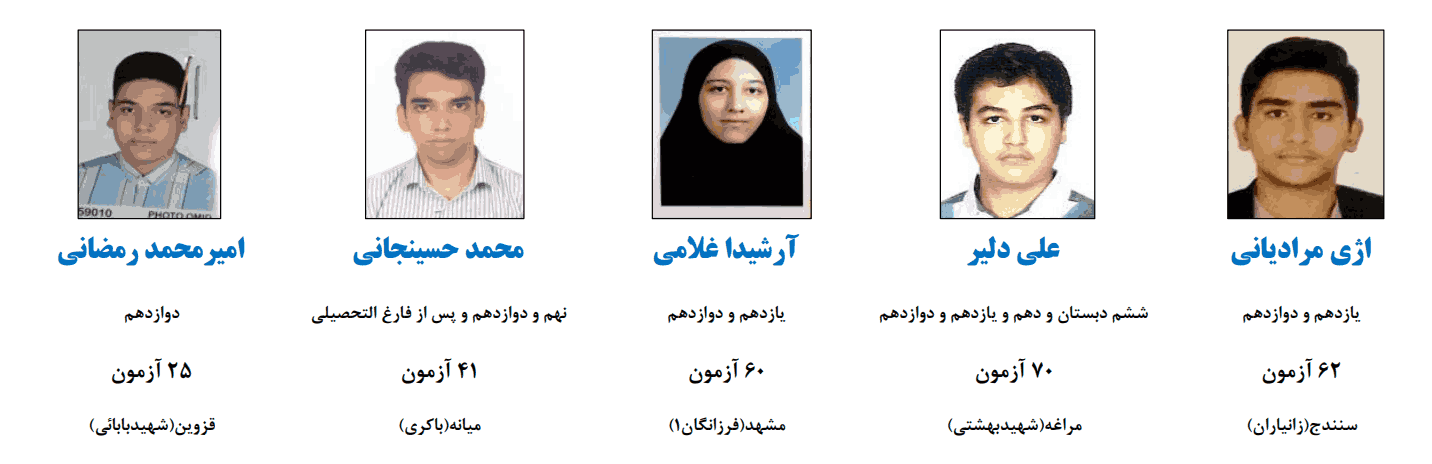 اژی مرادیانی

یازدهم و دوازدهم

۶۲ آزمون

سنندج(زانیاران)

علی دلیر

ششم دبستان و دهم و یازدهم و دوازدهم

۷۰ آزمون

مراغه(شهیدبهشتی)

آرشیدا غلامی

یازدهم و دوازدهم

۶۰ آزمون

مشهد(فرزانگان۱)

محمد حسینجانی

نهم و دوازدهم و پس از فارغ التحصیلی

۴۱ آزمون

میانه(باکری)

امیرمحمد رمضانی

دوازدهم

۲۵ آزمون

قزوین(شهیدبابائی)